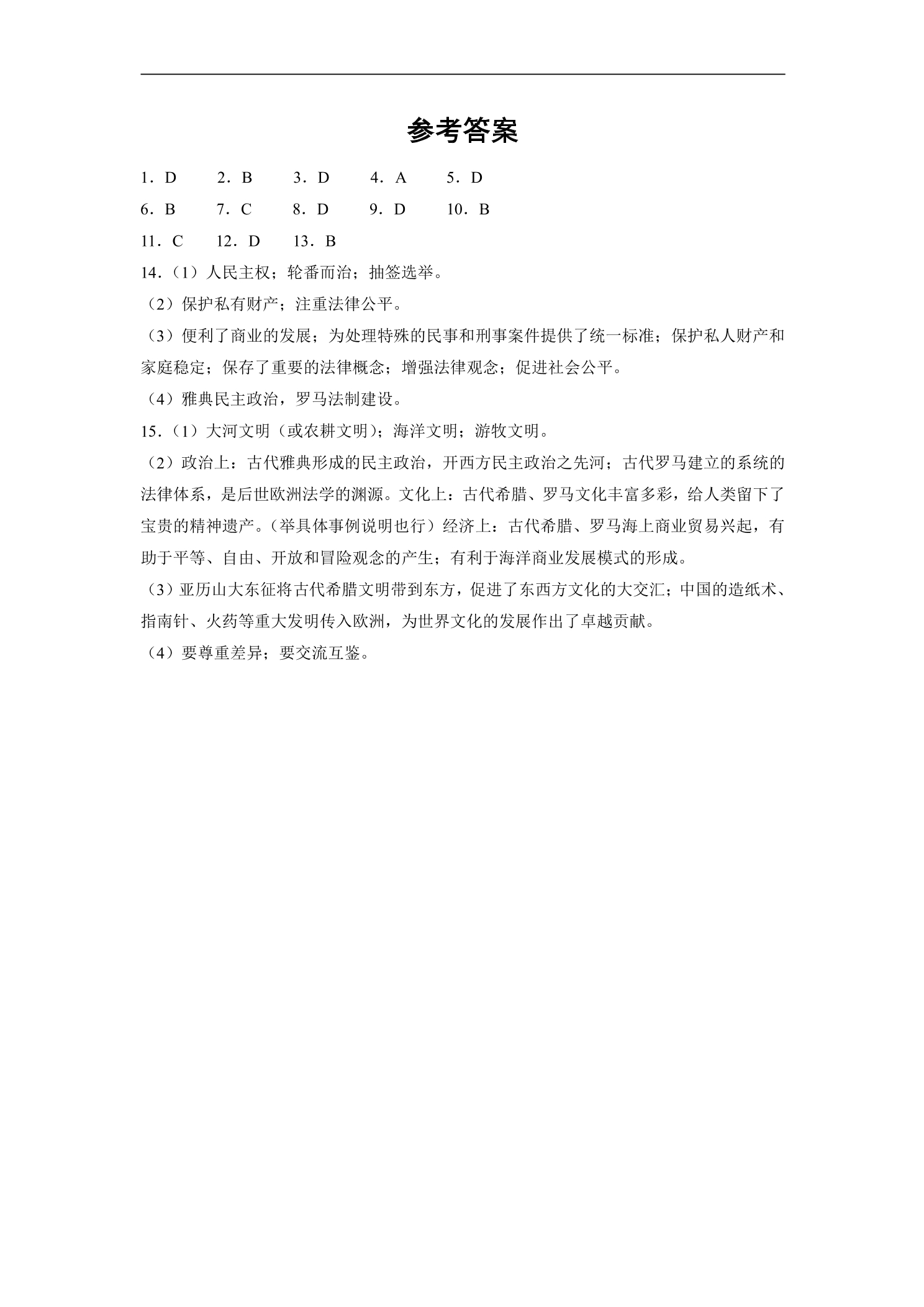 参考答案

1．D　2．B　3．D　4．A　5．D

6．B　7．C　8．D　9．D　10．B

11．C　12．D　13．B

14．（1）人民主权；轮番而治；抽签选举。

（2）保护私有财产；注重法律公平。

（3）便利了商业的发展；为处理特殊的民事和刑事案件提供了统一标准；保护私人财产和家庭稳定；保存了重要的法律概念；增强法律观念；促进社会公平。

（4）雅典民主政治，罗马法制建设。

15．（1）大河文明（或农耕文明）；海洋文明；游牧文明。

（2）政治上：古代雅典形成的民主政治，开西方民主政治之先河；古代罗马建立的系统的法律体系，是后世欧洲法学的渊源。文化上：古代希腊、罗马文化丰富多彩，给人类留下了宝贵的精神遗产。（举具体事例说明也行）经济上：古代希腊、罗马海上商业贸易兴起，有助于平等、自由、开放和冒险观念的产生；有利于海洋商业发展模式的形成。

（3）亚历山大东征将古代希腊文明带到东方，促进了东西方文化的大交汇；中国的造纸术、指南针、火药等重大发明传入欧洲，为世界文化的发展作出了卓越贡献。

（4）要尊重差异；要交流互鉴。